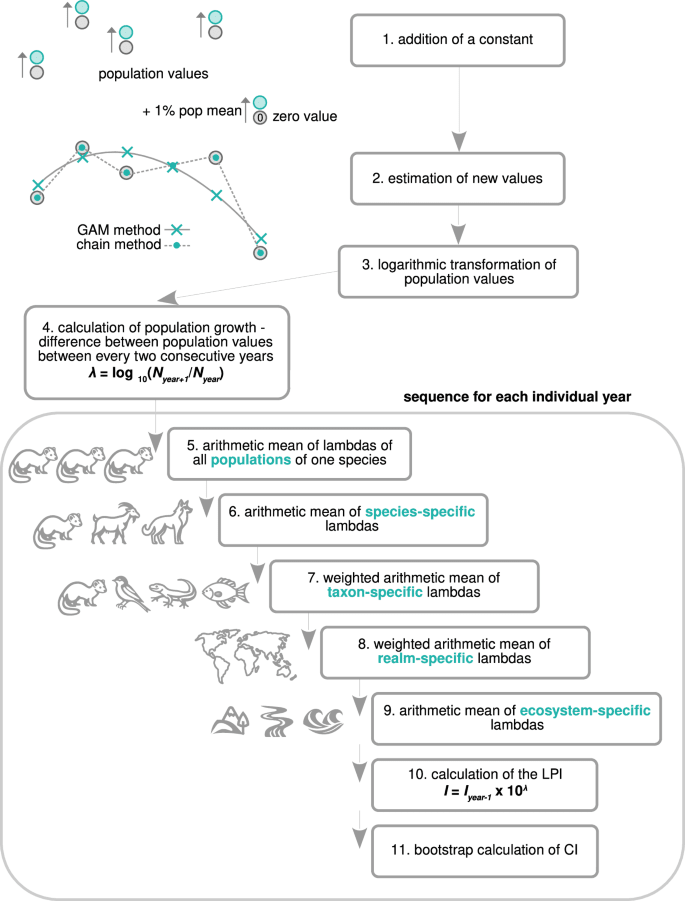 population values

+ 1% pop mean

0 zero value

GAM method

chain method

1. addition of a constant

2. estimation of new values

3. logarithmic transformation of population values

4. calculation of population growth - difference between population values between every two consecutive years
$\lambda = \log_{10}(N_{year+1}/N_{year})$

sequence for each individual year

5. arithmetic mean of lambdas of all populations of one species

6. arithmetic mean of species-specific lambdas

7. weighted arithmetic mean of taxon-specific lambdas

8. weighted arithmetic mean of realm-specific lambdas

9. arithmetic mean of ecosystem-specific lambdas

10. calculation of the LPI
$I = I_{year-1} \times 10^{\lambda}$

11. bootstrap calculation of CI